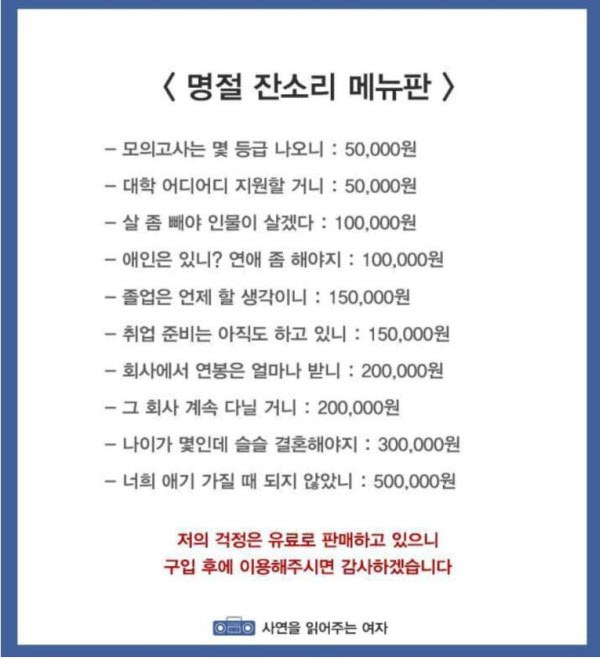 〈 명절 잔소리 메뉴판 〉

- 모의고사는 몇 등급 나오니 : 50,000원
- 대학 어디어디 지원할 거니 : 50,000원
- 살 좀 빼야 인물이 살겠다 : 100,000원
- 애인은 있니? 연애 좀 해야지 : 100,000원
- 졸업은 언제 할 생각이니 : 150,000원
- 취업 준비는 아직도 하고 있니 : 150,000원
- 회사에서 연봉은 얼마나 받니 : 200,000원
- 그 회사 계속 다닐 거니 : 200,000원
- 나이가 몇인데 슬슬 결혼해야지 : 300,000원
- 너희 애기 가질 때 되지 않았니 : 500,000원

저의 걱정은 유료로 판매하고 있으니
구입 후에 이용해주시면 감사하겠습니다

사연을 읽어주는 여자